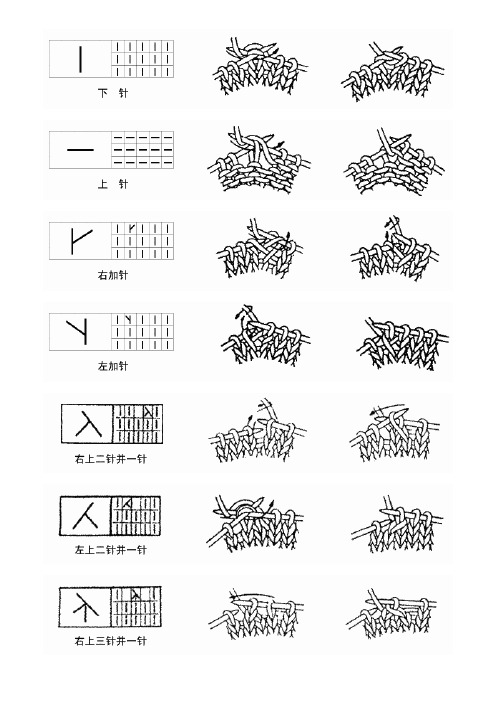 下 针

上 针

右加针

左加针

右上二针并一针

左上二针并一针

右上三针并一针